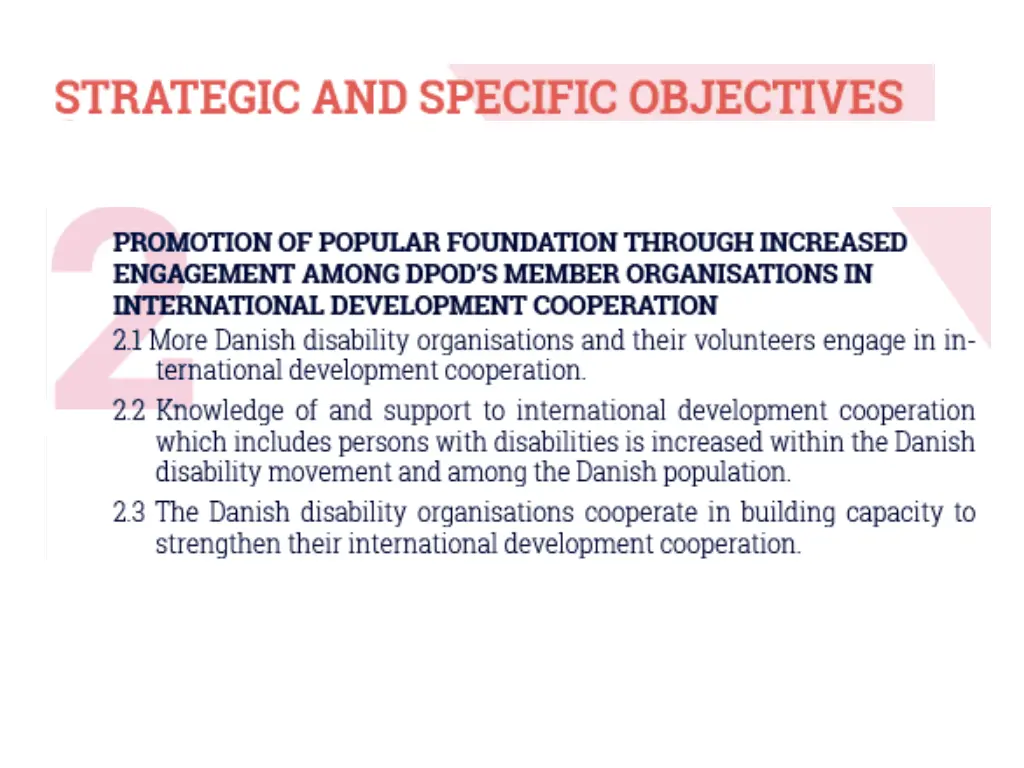 STRATEGIC AND SPECIFIC OBJECTIVES

2

PROMOTION OF POPULAR FOUNDATION THROUGH INCREASED ENGAGEMENT AMONG DPOD'S MEMBER ORGANISATIONS IN INTERNATIONAL DEVELOPMENT COOPERATION

2.1 More Danish disability organisations and their volunteers engage in international development cooperation.

2.2 Knowledge of and support to international development cooperation which includes persons with disabilities is increased within the Danish disability movement and among the Danish population.

2.3 The Danish disability organisations cooperate in building capacity to strengthen their international development cooperation.